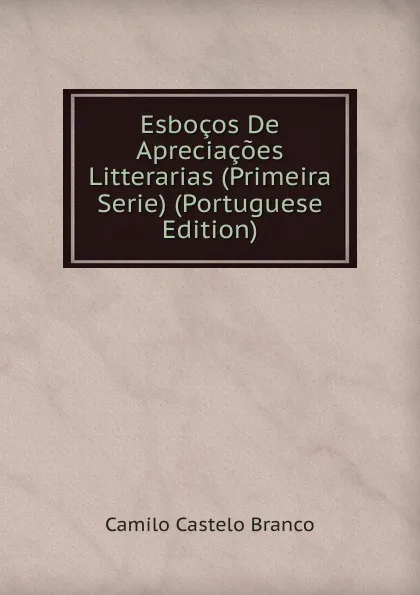 Esboços De Apreciações Litterarias (Primeira Serie) (Portuguese Edition)

Camilo Castelo Branco